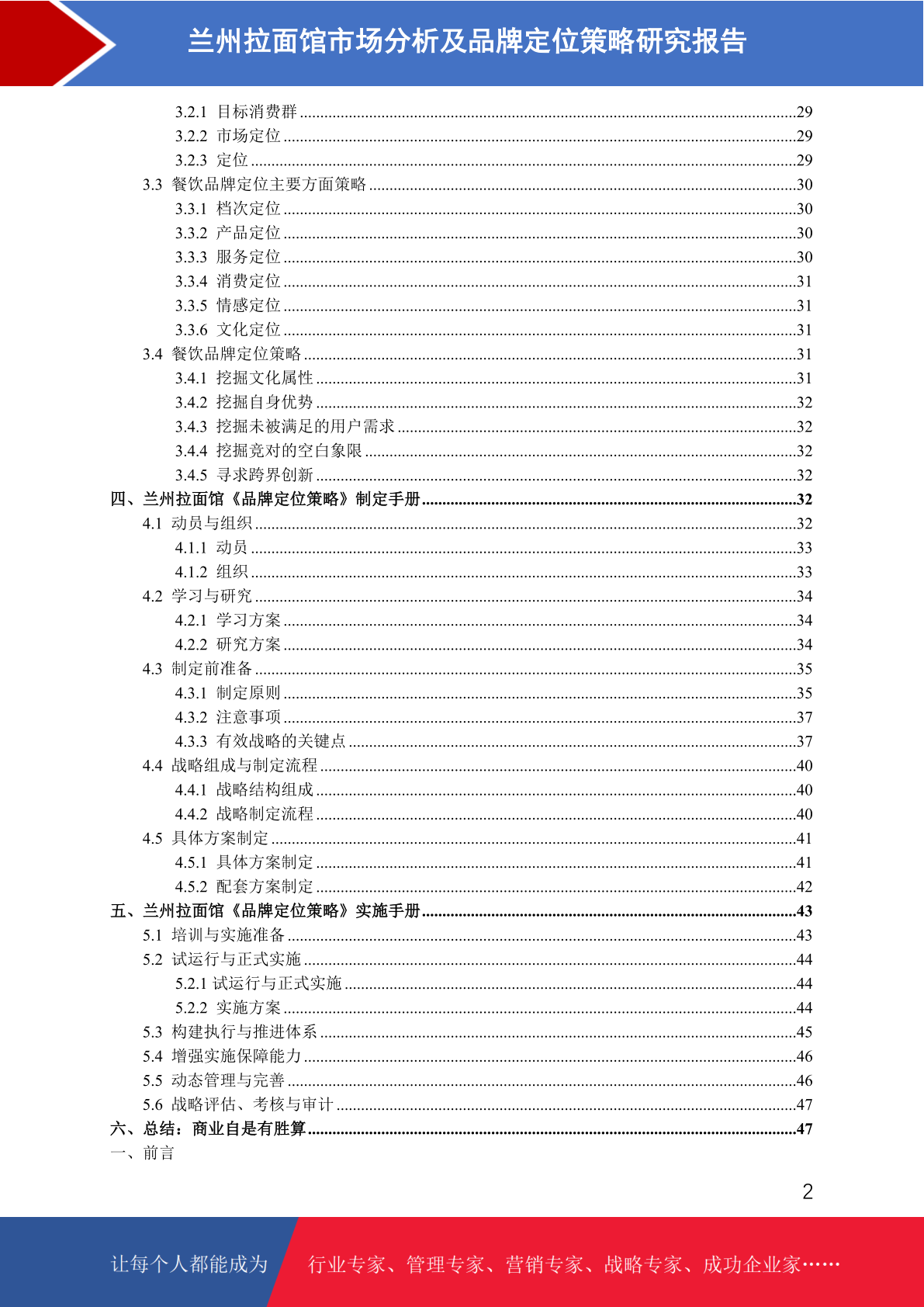 兰州拉面馆市场分析及品牌定位策略研究报告

3.2.1 目标消费群 ......29
3.2.2 市场定位 ......29
3.2.3 定位 ......29
3.3 餐饮品牌定位主要方面策略 ......30
3.3.1 档次定位 ......30
3.3.2 产品定位 ......30
3.3.3 服务定位 ......30
3.3.4 消费定位 ......31
3.3.5 情感定位 ......31
3.3.6 文化定位 ......31
3.4 餐饮品牌定位策略 ......31
3.4.1 挖掘文化属性 ......31
3.4.2 挖掘自身优势 ......32
3.4.3 挖掘未被满足的用户需求 ......32
3.4.4 挖掘竞对的空白象限 ......32
3.4.5 寻求跨界创新 ......32
四、兰州拉面馆《品牌定位策略》制定手册 ......32
4.1 动员与组织 ......32
4.1.1 动员 ......33
4.1.2 组织 ......33
4.2 学习与研究 ......34
4.2.1 学习方案 ......34
4.2.2 研究方案 ......34
4.3 制定前准备 ......35
4.3.1 制定原则 ......35
4.3.2 注意事项 ......37
4.3.3 有效战略的关键点 ......37
4.4 战略组成与制定流程 ......40
4.4.1 战略结构组成 ......40
4.4.2 战略制定流程 ......40
4.5 具体方案制定 ......41
4.5.1 具体方案制定 ......41
4.5.2 配套方案制定 ......42
五、兰州拉面馆《品牌定位策略》实施手册 ......43
5.1 培训与实施准备 ......43
5.2 试运行与正式实施 ......44
5.2.1 试运行与正式实施 ......44
5.2.2 实施方案 ......44
5.3 构建执行与推进体系 ......45
5.4 增强实施保障能力 ......46
5.5 动态管理与完善 ......46
5.6 战略评估、考核与审计 ......47
六、总结：商业自是有胜算 ......47
一、前言

2

让每个人都能成为 行业专家、管理专家、营销专家、战略专家、成功企业家……